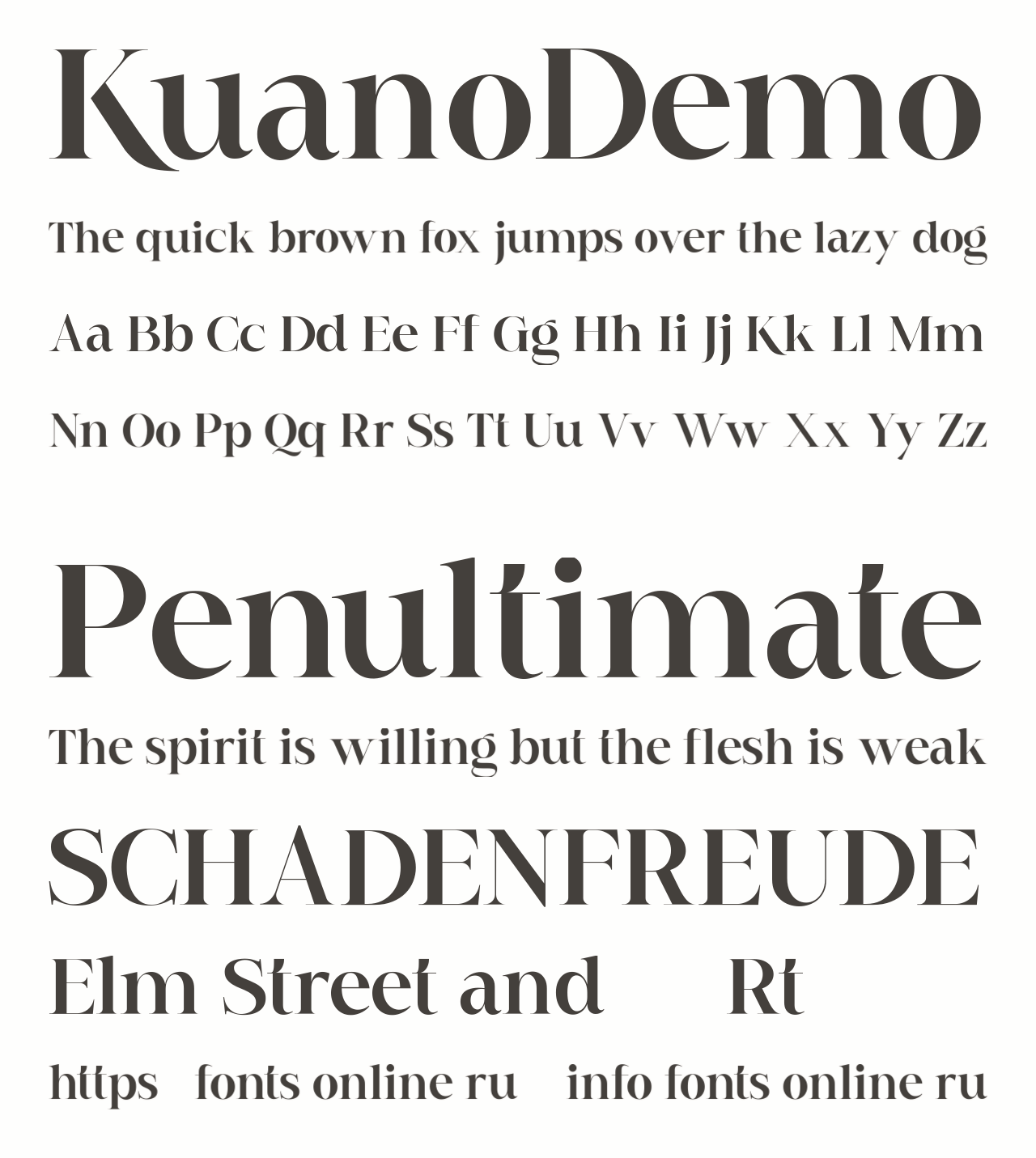 KuanoDemo

The quick brown fox jumps over the lazy dog

Aa Bb Cc Dd Ee Ff Gg Hh Ii Jj Kk Ll Mm

Nn Oo Pp Qq Rr Ss Tt Uu Vv Ww Xx Yy Zz

Penultimate

The spirit is willing but the flesh is weak

SCHADENFREUDE

Elm Street and Rt

https fonts online ru info fonts online ru